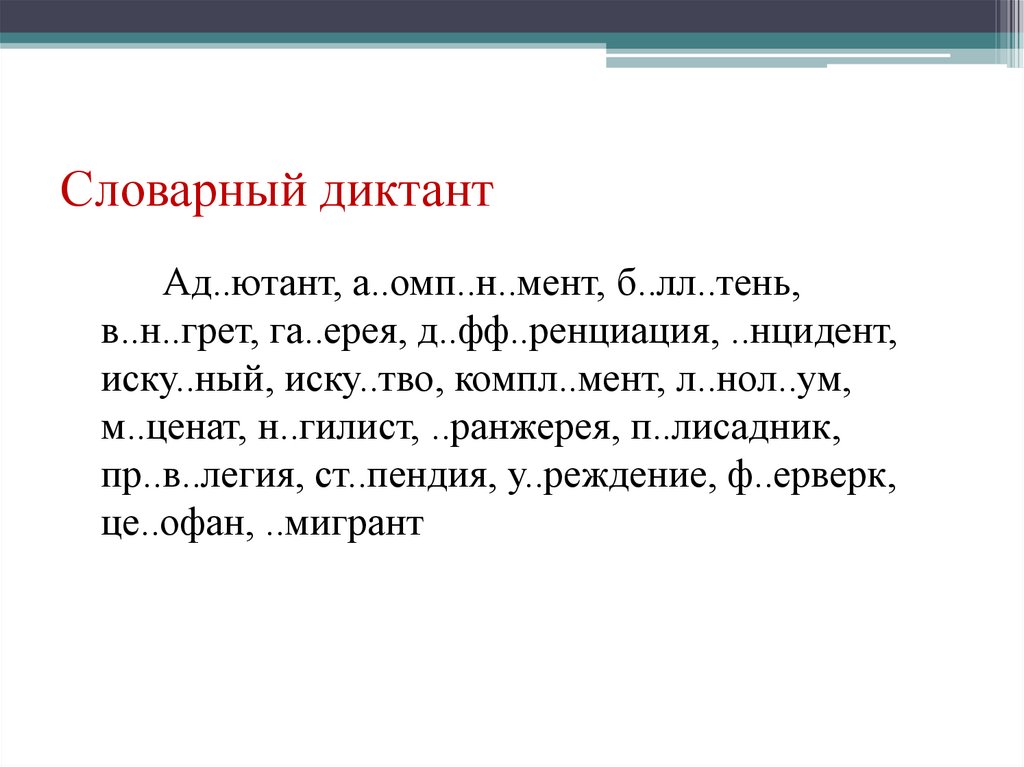 Словарный диктант

Ад..ютант, а..омп..н..мент, б..лл..тень, в..н..грет, га..ерея, д..фф..ренциация, ..нцидент, иску..ный, иску..тво, компл..мент, л..нол..ум, м..ценат, н..гилист, ..ранжерея, п..лисадник, пр..в..легия, ст..пендия, у..реждение, ф..ерверк, це..офан, ..мигрант